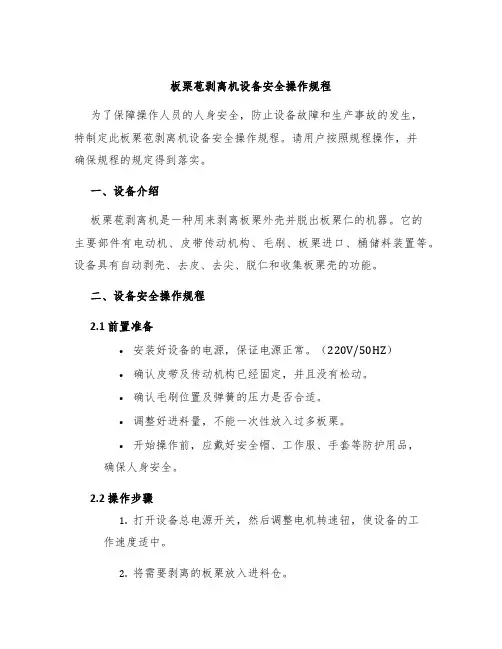 板栗苞剥离机设备安全操作规程

为了保障操作人员的人身安全，防止设备故障和生产事故的发生，特制定此板栗苞剥离机设备安全操作规程。请用户按照规程操作，并确保规程的规定得到落实。

一、设备介绍

板栗苞剥离机是一种用来剥离板栗外壳并脱出板栗仁的机器。它的主要部件有电动机、皮带传动机构、毛刷、板栗进口、桶储料装置等。设备具有自动剥壳、去皮、去尖、脱仁和收集板栗壳的功能。

二、设备安全操作规程

2.1 前置准备

• 安装好设备的电源，保证电源正常。（220V/50HZ）

• 确认皮带及传动机构已经固定，并且没有松动。

• 确认毛刷位置及弹簧的压力是否合适。

• 调整好进料量，不能一次性放入过多板栗。

• 开始操作前，应戴好安全帽、工作服、手套等防护用品，确保人身安全。

2.2 操作步骤

1. 打开设备总电源开关，然后调整电机转速钮，使设备的工作速度适中。

2. 将需要剥离的板栗放入进料仓。